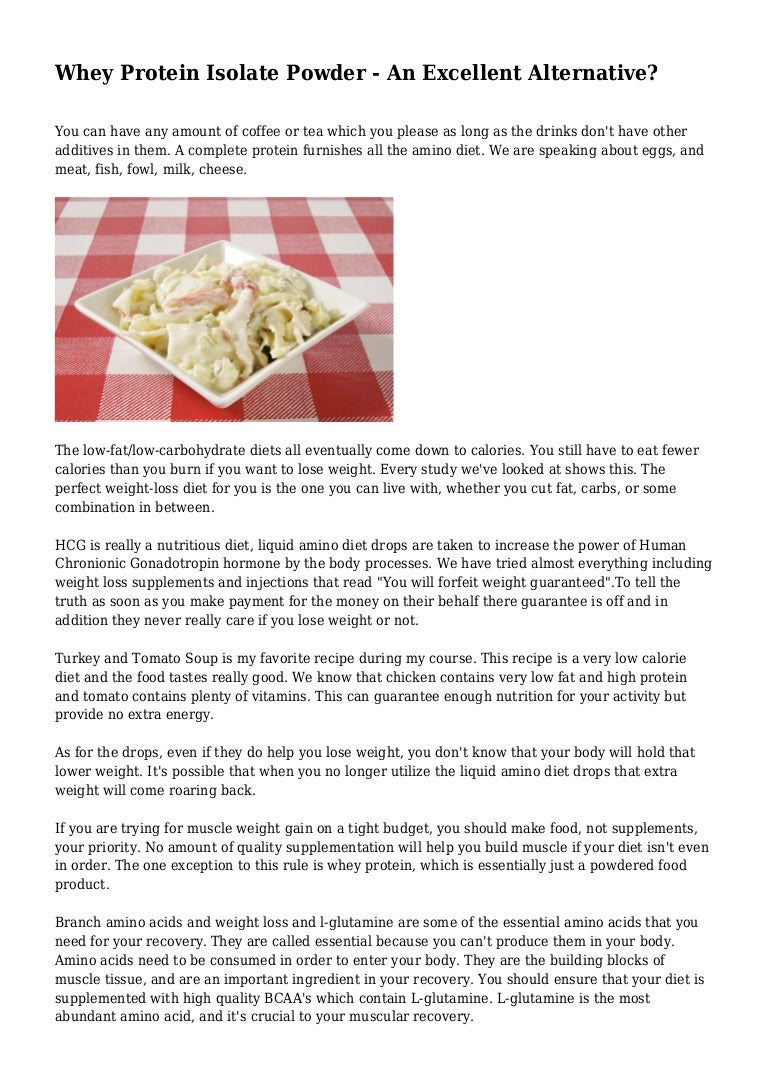 Whey Protein Isolate Powder - An Excellent Alternative?

You can have any amount of coffee or tea which you please as long as the drinks don't have other additives in them. A complete protein furnishes all the amino diet. We are speaking about eggs, and meat, fish, fowl, milk, cheese.

The low-fat/low-carbohydrate diets all eventually come down to calories. You still have to eat fewer calories than you burn if you want to lose weight. Every study we've looked at shows this. The perfect weight-loss diet for you is the one you can live with, whether you cut fat, carbs, or some combination in between.

HCG is really a nutritious diet, liquid amino diet drops are taken to increase the power of Human Chronionic Gonadotropin hormone by the body processes. We have tried almost everything including weight loss supplements and injections that read "You will forfeit weight guaranteed".To tell the truth as soon as you make payment for the money on their behalf there guarantee is off and in addition they never really care if you lose weight or not.

Turkey and Tomato Soup is my favorite recipe during my course. This recipe is a very low calorie diet and the food tastes really good. We know that chicken contains very low fat and high protein and tomato contains plenty of vitamins. This can guarantee enough nutrition for your activity but provide no extra energy.

As for the drops, even if they do help you lose weight, you don't know that your body will hold that lower weight. It's possible that when you no longer utilize the liquid amino diet drops that extra weight will come roaring back.

If you are trying for muscle weight gain on a tight budget, you should make food, not supplements, your priority. No amount of quality supplementation will help you build muscle if your diet isn't even in order. The one exception to this rule is whey protein, which is essentially just a powdered food product.

Branch amino acids and weight loss and l-glutamine are some of the essential amino acids that you need for your recovery. They are called essential because you can't produce them in your body. Amino acids need to be consumed in order to enter your body. They are the building blocks of muscle tissue, and are an important ingredient in your recovery. You should ensure that your diet is supplemented with high quality BCAA's which contain L-glutamine. L-glutamine is the most abundant amino acid, and it's crucial to your muscular recovery.